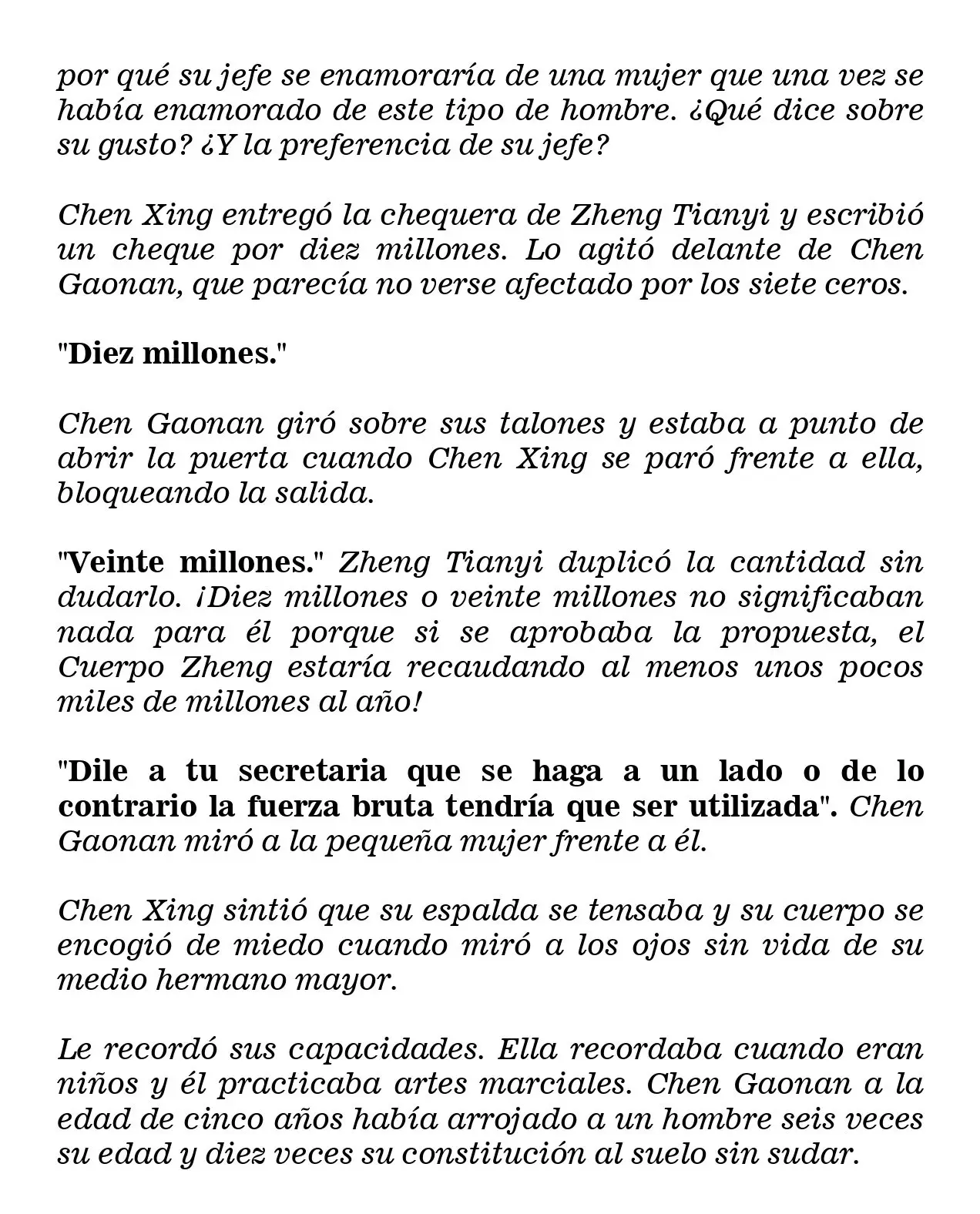 por qué su jefe se enamoraría de una mujer que una vez se había enamorado de este tipo de hombre. ¿Qué dice sobre su gusto? ¿Y la preferencia de su jefe?

Chen Xing entregó la chequera de Zheng Tianyi y escribió un cheque por diez millones. Lo agitó delante de Chen Gaonan, que parecía no verse afectado por los siete ceros.

"Diez millones."

Chen Gaonan giró sobre sus talones y estaba a punto de abrir la puerta cuando Chen Xing se paró frente a ella, bloqueando la salida.

"Veinte millones." Zheng Tianyi duplicó la cantidad sin dudarlo. ¡Diez millones o veinte millones no significaban nada para él porque si se aprobaba la propuesta, el Cuerpo Zheng estaría recaudando al menos unos pocos miles de millones al año!

"Dile a tu secretaria que se haga a un lado o de lo contrario la fuerza bruta tendría que ser utilizada". Chen Gaonan miró a la pequeña mujer frente a él.

Chen Xing sintió que su espalda se tensaba y su cuerpo se encogió de miedo cuando miró a los ojos sin vida de su medio hermano mayor.

Le recordó sus capacidades. Ella recordaba cuando eran niños y él practicaba artes marciales. Chen Gaonan a la edad de cinco años había arrojado a un hombre seis veces su edad y diez veces su constitución al suelo sin sudar.